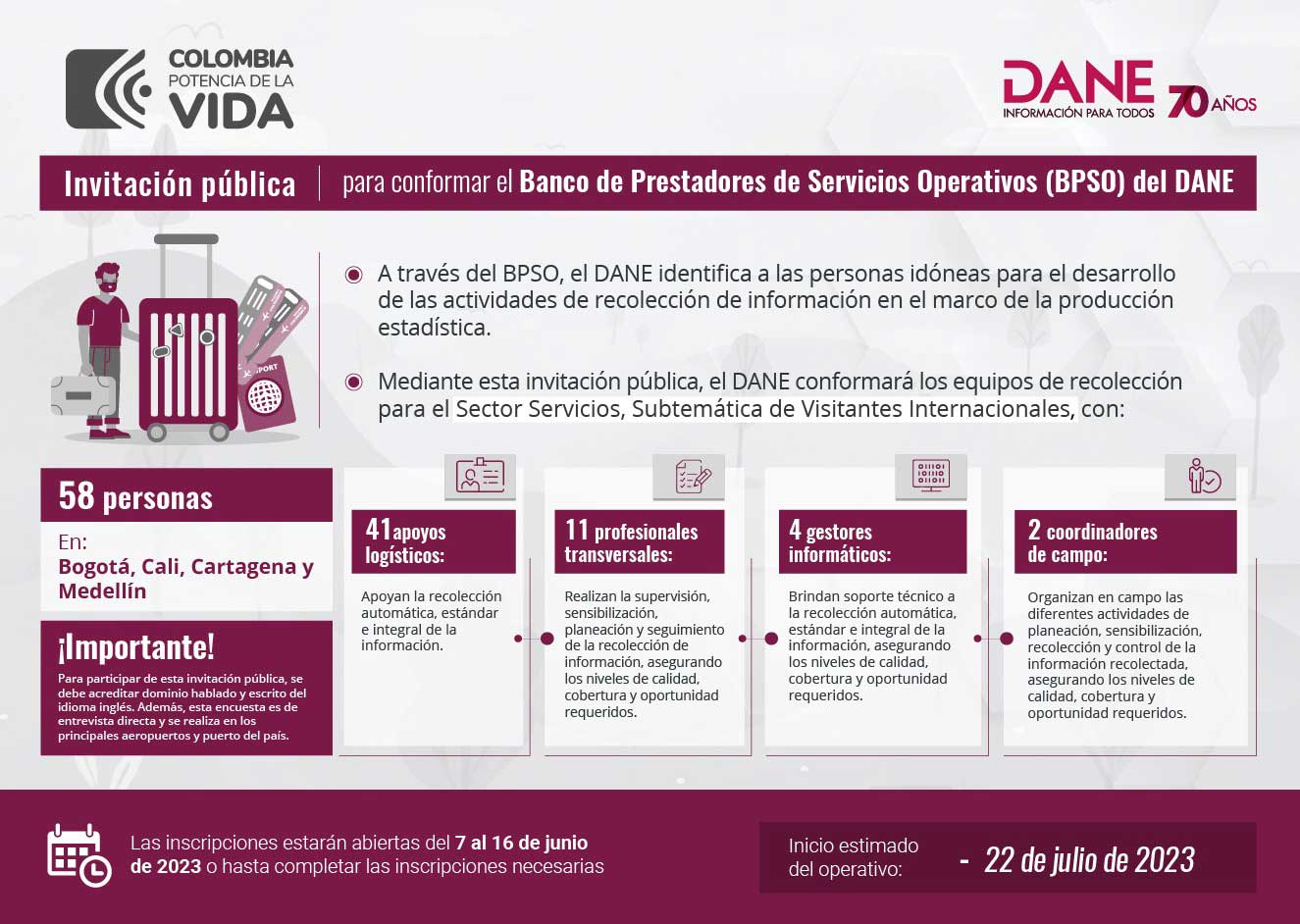 COLOMBIA
POTENCIA DE LA
VIDA

DANE
INFORMACIÓN PARA TODOS
70 AÑOS

Invitación pública | para conformar el Banco de Prestadores de Servicios Operativos (BPSO) del DANE

PORT

A través del BPSO, el DANE identifica a las personas idóneas para el desarrollo de las actividades de recolección de información en el marco de la producción estadística.

Mediante esta invitación pública, el DANE conformará los equipos de recolección para el Sector Servicios, Subtemática de Visitantes Internacionales, con:

58 personas

En:
Bogotá, Cali, Cartagena y Medellín

¡Importante!
Para participar de esta invitación pública, se debe acreditar dominio hablado y escrito del idioma inglés. Además, esta encuesta es de entrevista directa y se realiza en los principales aeropuertos y puerto del país.

41 apoyos logísticos:
Apoyan la recolección automática, estándar e integral de la información.

11 profesionales transversales:
Realizan la supervisión, sensibilización, planeación y seguimiento de la recolección de información, asegurando los niveles de calidad, cobertura y oportunidad requeridos.

4 gestores informáticos:
Brindan soporte técnico a la recolección automática, estándar e integral de la información, asegurando los niveles de calidad, cobertura y oportunidad requeridos.

2 coordinadores de campo:
Organizan en campo las diferentes actividades de planeación, sensibilización, recolección y control de la información recolectada, asegurando los niveles de calidad, cobertura y oportunidad requeridos.

Las inscripciones estarán abiertas del 7 al 16 de junio de 2023 o hasta completar las inscripciones necesarias

Inicio estimado del operativo: - 22 de julio de 2023